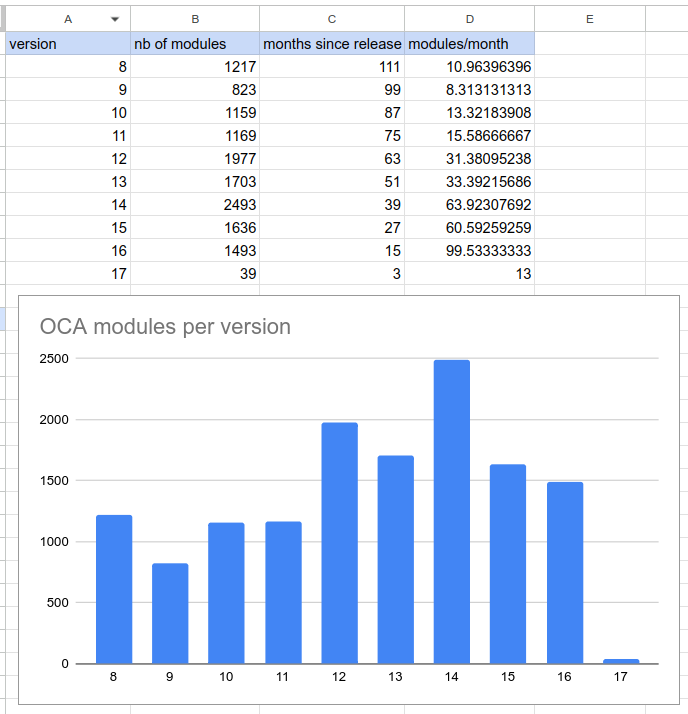 | A | B | C | D | E |
|---|---|---|---|---|
| version | nb of modules | months since release | modules/month | |
| 8 | 1217 | 111 | 10.96396396 | |
| 9 | 823 | 99 | 8.313131313 | |
| 10 | 1159 | 87 | 13.32183908 | |
| 11 | 1169 | 75 | 15.58666667 | |
| 12 | 1977 | 63 | 31.38095238 | |
| 13 | 1703 | 51 | 33.39215686 | |
| 14 | 2493 | 39 | 63.92307692 | |
| 15 | 1636 | 27 | 60.59259259 | |
| 16 | 1493 | 15 | 99.53333333 | |
| 17 | 39 | 3 | 13 | |

OCA modules per version

2500
2000
1500
1000
500
0

8 9 10 11 12 13 14 15 16 17